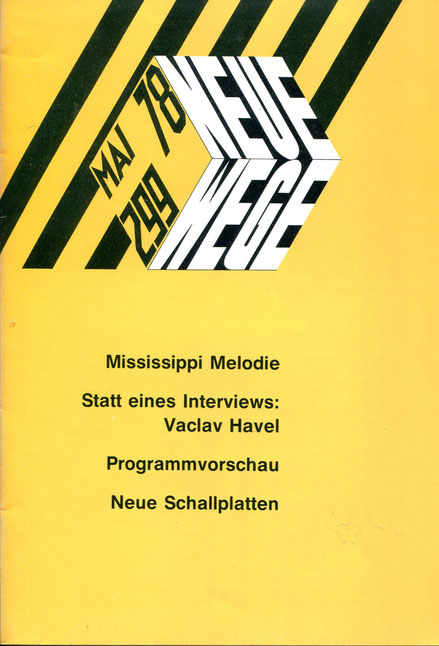 MAI 78
299
NEUE
WEGE

Mississippi Melodie

Statt eines Interviews:
Vaclav Havel

Programmvorschau

Neue Schallplatten